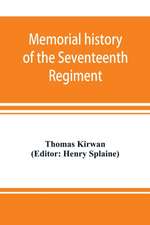 Memorial history of the Seventeenth Regiment

Thomas Kirwan
(Editor: Henry Splaine)